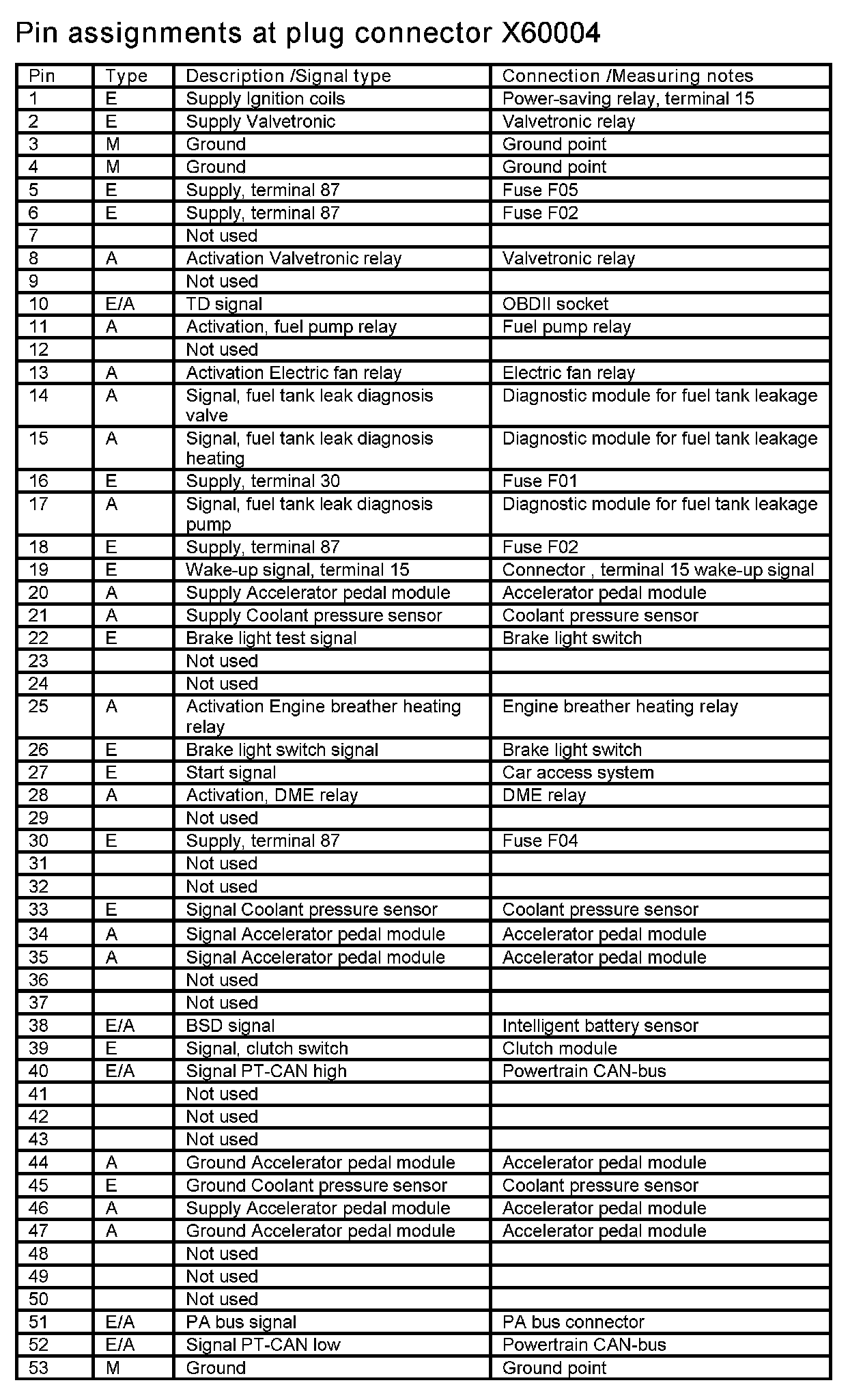 Pin assignments at plug connector X60004

| Pin | Type | Description /Signal type | Connection /Measuring notes |
|---|---|---|---|
| 1 | E | Supply Ignition coils | Power-saving relay, terminal 15 |
| 2 | E | Supply Valvetronic | Valvetronic relay |
| 3 | M | Ground | Ground point |
| 4 | M | Ground | Ground point |
| 5 | E | Supply, terminal 87 | Fuse F05 |
| 6 | E | Supply, terminal 87 | Fuse F02 |
| 7 | | Not used | |
| 8 | A | Activation Valvetronic relay | Valvetronic relay |
| 9 | | Not used | |
| 10 | E/A | TD signal | OBDII socket |
| 11 | A | Activation, fuel pump relay | Fuel pump relay |
| 12 | | Not used | |
| 13 | A | Activation Electric fan relay | Electric fan relay |
| 14 | A | Signal, fuel tank leak diagnosis valve | Diagnostic module for fuel tank leakage |
| 15 | A | Signal, fuel tank leak diagnosis heating | Diagnostic module for fuel tank leakage |
| 16 | E | Supply, terminal 30 | Fuse F01 |
| 17 | A | Signal, fuel tank leak diagnosis pump | Diagnostic module for fuel tank leakage |
| 18 | E | Supply, terminal 87 | Fuse F02 |
| 19 | E | Wake-up signal, terminal 15 | Connector , terminal 15 wake-up signal |
| 20 | A | Supply Accelerator pedal module | Accelerator pedal module |
| 21 | A | Supply Coolant pressure sensor | Coolant pressure sensor |
| 22 | E | Brake light test signal | Brake light switch |
| 23 | | Not used | |
| 24 | | Not used | |
| 25 | A | Activation Engine breather heating relay | Engine breather heating relay |
| 26 | E | Brake light switch signal | Brake light switch |
| 27 | E | Start signal | Car access system |
| 28 | A | Activation, DME relay | DME relay |
| 29 | | Not used | |
| 30 | E | Supply, terminal 87 | Fuse F04 |
| 31 | | Not used | |
| 32 | | Not used | |
| 33 | E | Signal Coolant pressure sensor | Coolant pressure sensor |
| 34 | A | Signal Accelerator pedal module | Accelerator pedal module |
| 35 | A | Signal Accelerator pedal module | Accelerator pedal module |
| 36 | | Not used | |
| 37 | | Not used | |
| 38 | E/A | BSD signal | Intelligent battery sensor |
| 39 | E | Signal, clutch switch | Clutch module |
| 40 | E/A | Signal PT-CAN high | Powertrain CAN-bus |
| 41 | | Not used | |
| 42 | | Not used | |
| 43 | | Not used | |
| 44 | A | Ground Accelerator pedal module | Accelerator pedal module |
| 45 | E | Ground Coolant pressure sensor | Coolant pressure sensor |
| 46 | A | Supply Accelerator pedal module | Accelerator pedal module |
| 47 | A | Ground Accelerator pedal module | Accelerator pedal module |
| 48 | | Not used | |
| 49 | | Not used | |
| 50 | | Not used | |
| 51 | E/A | PA bus signal | PA bus connector |
| 52 | E/A | Signal PT-CAN low | Powertrain CAN-bus |
| 53 | M | Ground | Ground point |